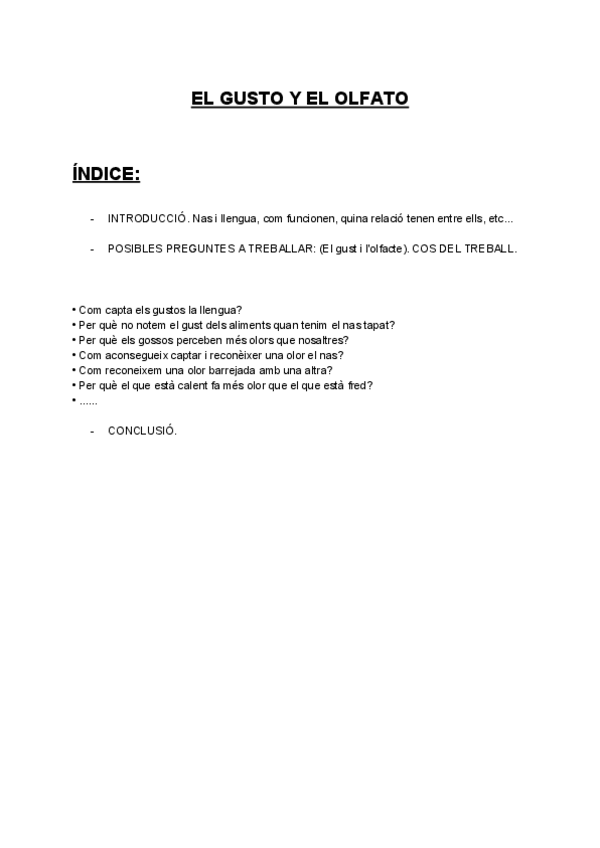 EL GUSTO Y EL OLFATO

ÍNDICE:

- INTRODUCCIÓ. Nas i llengua, com funcionen, quina relació tenen entre ells, etc...

- POSIBLES PREGUNTES A TREBALLAR: (El gust i l'olfacte). COS DEL TREBALL.

• Com capta els gustos la llengua?
• Per què no notem el gust dels aliments quan tenim el nas tapat?
• Per què els gossos perceben més olors que nosaltres?
• Com aconsegueix captar i reconèixer una olor el nas?
• Com reconeixem una olor barrejada amb una altra?
• Per què el que està calent fa més olor que el que està fred?
• ......

- CONCLUSIÓ.